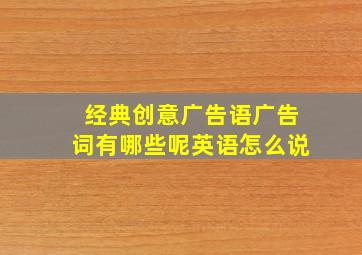 经典创意广告语广告词有哪些呢英语怎么说